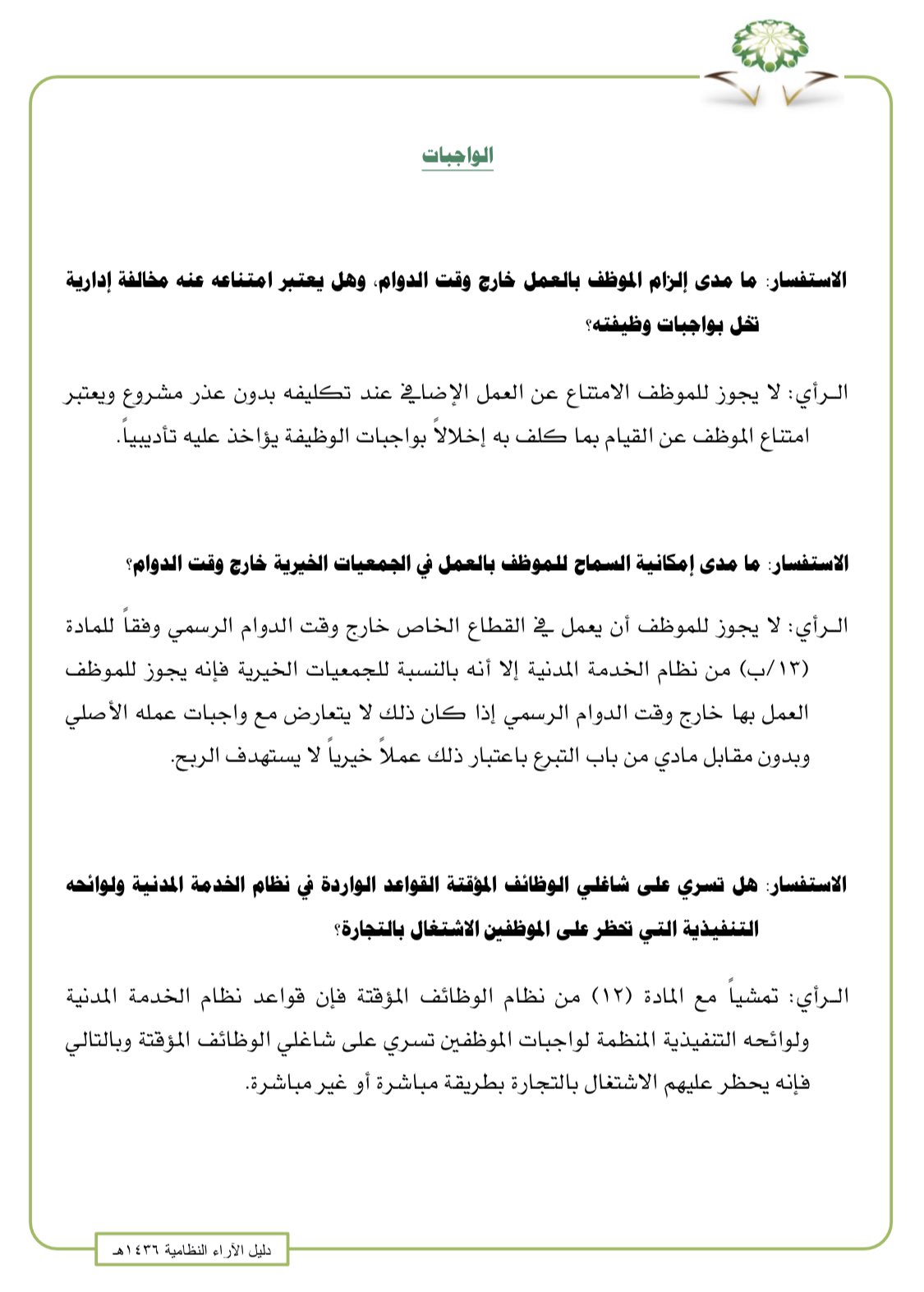 الواجبات

الاستفسار: ما مدى إلزام الموظف بالعمل خارج وقت الدوام، وهل يعتبر امتناعه عنه مخالفة إدارية تخل بواجبات وظيفته؟

الـرأي: لا يجوز للموظف الامتناع عن العمل الإضافي عند تكليفه بدون عذر مشروع ويعتبر امتناع الموظف عن القيام بما كلف به إخلالاً بواجبات الوظيفة يؤاخذ عليه تأديبياً.

الاستفسار: ما مدى إمكانية السماح للموظف بالعمل في الجمعيات الخيرية خارج وقت الدوام؟

الـرأي: لا يجوز للموظف أن يعمل في القطاع الخاص خارج وقت الدوام الرسمي وفقاً للمادة (١٣/ب) من نظام الخدمة المدنية إلا أنه بالنسبة للجمعيات الخيرية فإنه يجوز للموظف العمل بها خارج وقت الدوام الرسمي إذا كان ذلك لا يتعارض مع واجبات عمله الأصلي وبدون مقابل مادي من باب التبرع باعتبار ذلك عملاً خيرياً لا يستهدف الربح.

الاستفسار: هل تسري على شاغلي الوظائف المؤقتة القواعد الواردة في نظام الخدمة المدنية ولوائحه التنفيذية التي تحظر على الموظفين الاشتغال بالتجارة؟

الـرأي: تمشياً مع المادة (١٢) من نظام الوظائف المؤقتة فإن قواعد نظام الخدمة المدنية ولوائحه التنفيذية المنظمة لواجبات الموظفين تسري على شاغلي الوظائف المؤقتة وبالتالي فإنه يحظر عليهم الاشتغال بالتجارة بطريقة مباشرة أو غير مباشرة.

دليل الآراء النظامية ١٤٣٦هـ